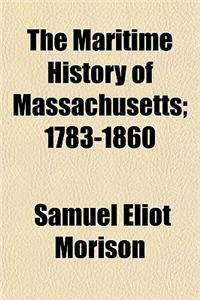 The Maritime History of Massachusetts; 1783-1860

Samuel Eliot Morison